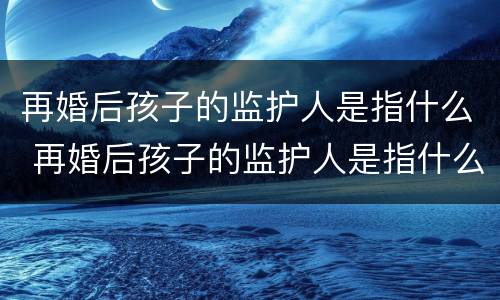 再婚后孩子的监护人是指什么
再婚后孩子的监护人是指什么